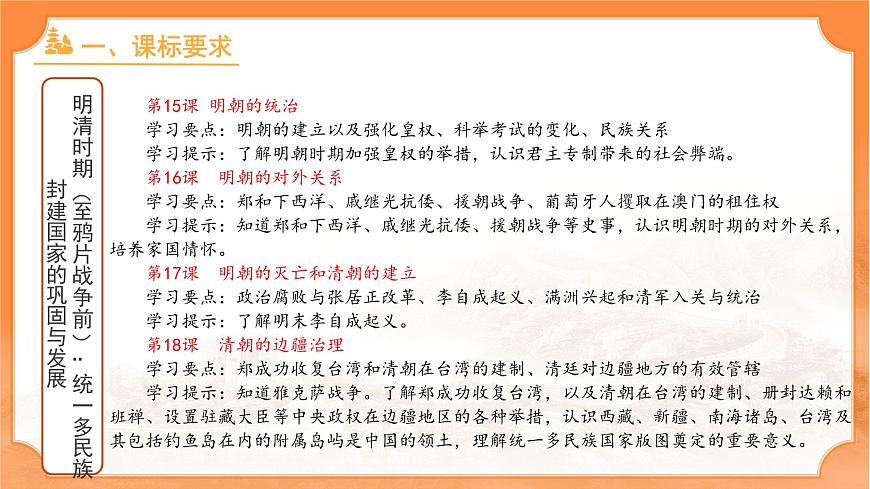 一、课标要求

明清时期（至鸦片战争前）：统一多民族封建国家的巩固与发展

第15课　明朝的统治
学习要点：明朝的建立以及强化皇权、科举考试的变化、民族关系
学习提示：了解明朝时期加强皇权的举措，认识君主专制带来的社会弊端。
第16课　明朝的对外关系
学习要点：郑和下西洋、戚继光抗倭、援朝战争、葡萄牙人攫取在澳门的租住权
学习提示：知道郑和下西洋、戚继光抗倭、援朝战争等史事，认识明朝时期的对外关系，培养家国情怀。
第17课　明朝的灭亡和清朝的建立
学习要点：政治腐败与张居正改革、李自成起义、满洲兴起和清军入关与统治
学习提示：了解明末李自成起义。
第18课　清朝的边疆治理
学习要点：郑成功收复台湾和清朝在台湾的建制、清廷对边疆地方的有效管辖
学习提示：知道雅克萨战争。了解郑成功收复台湾，以及清朝在台湾的建制、册封达赖和班禅、设置驻藏大臣等中央政权在边疆地区的各种举措，认识西藏、新疆、南海诸岛、台湾及其包括钓鱼岛在内的附属岛屿是中国的领土，理解统一多民族国家版图奠定的重要意义。